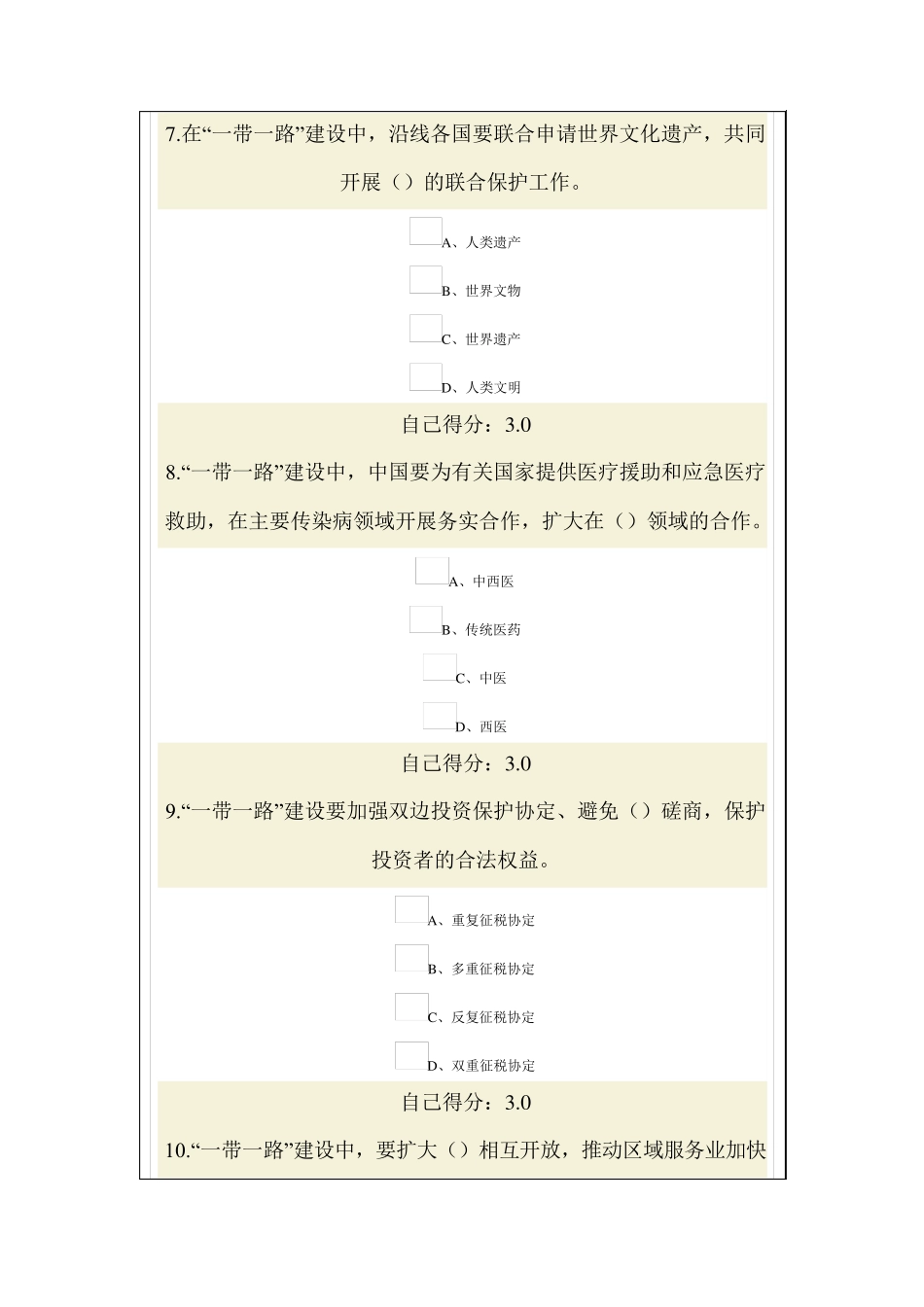 7.在“一带一路”建设中，沿线各国要联合申请世界文化遗产，共同开展（）的联合保护工作。

A、人类遗产

B、世界文物

C、世界遗产

D、人类文明

自己得分：3.0

8.“一带一路”建设中，中国要为有关国家提供医疗援助和应急医疗救助，在主要传染病领域开展务实合作，扩大在（）领域的合作。

A、中西医

B、传统医药

C、中医

D、西医

自己得分：3.0

9.“一带一路”建设要加强双边投资保护协定、避免（）磋商，保护投资者的合法权益。

A、重复征税协定

B、多重征税协定

C、反复征税协定

D、双重征税协定

自己得分：3.0

10.“一带一路”建设中，要扩大（）相互开放，推动区域服务业加快